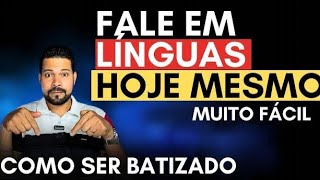 FALE EM
LÍNGUAS
HOJE MESMO
MUITO FÁCIL
COMO SER BATIZADO